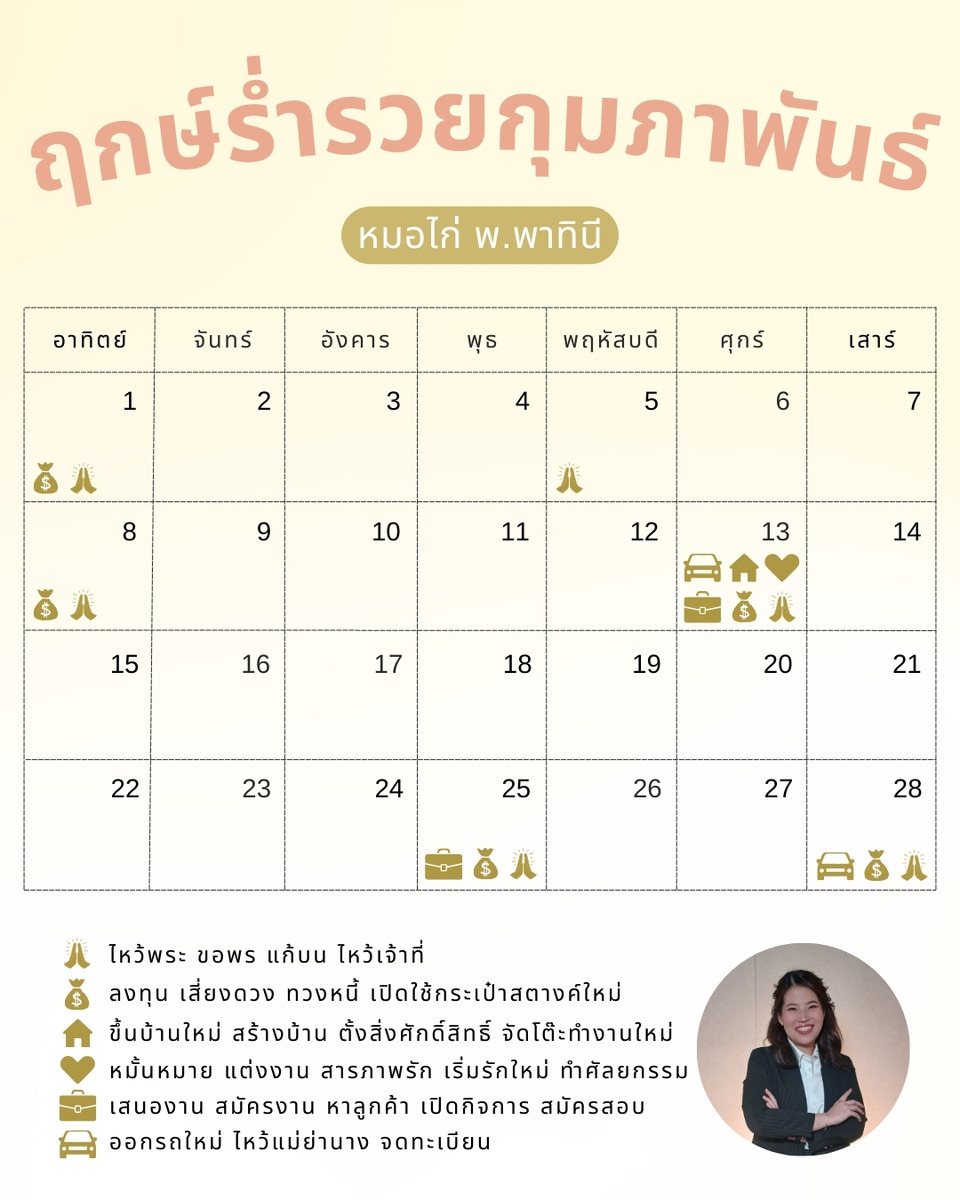 ฤกษ์ร่ำรวยกุมภาพันธ์

หมอไก่ พ.พาทินี

| อาทิตย์ | จันทร์ | อังคาร | พุธ | พฤหัสบดี | ศุกร์ | เสาร์ |
|---|---|---|---|---|---|---|
| 1 | 2 | 3 | 4 | 5 | 6 | 7 |
| 8 | 9 | 10 | 11 | 12 | 13 | 14 |
| 15 | 16 | 17 | 18 | 19 | 20 | 21 |
| 22 | 23 | 24 | 25 | 26 | 27 | 28 |

ไหว้พระ ขอพร แก้บน ไหว้เจ้าที่
ลงทุน เสี่ยงดวง ทวงหนี้ เปิดใช้กระเป๋าสตางค์ใหม่
ขึ้นบ้านใหม่ สร้างบ้าน ตั้งสิ่งศักดิ์สิทธิ์ จัดโต๊ะทำงานใหม่
หมั้นหมาย แต่งงาน สารภาพรัก เริ่มรักใหม่ ทำศัลยกรรม
เสนองาน สมัครงาน หาลูกค้า เปิดกิจการ สมัครสอบ
ออกรถใหม่ ไหว้แม่ย่านาง จดทะเบียน